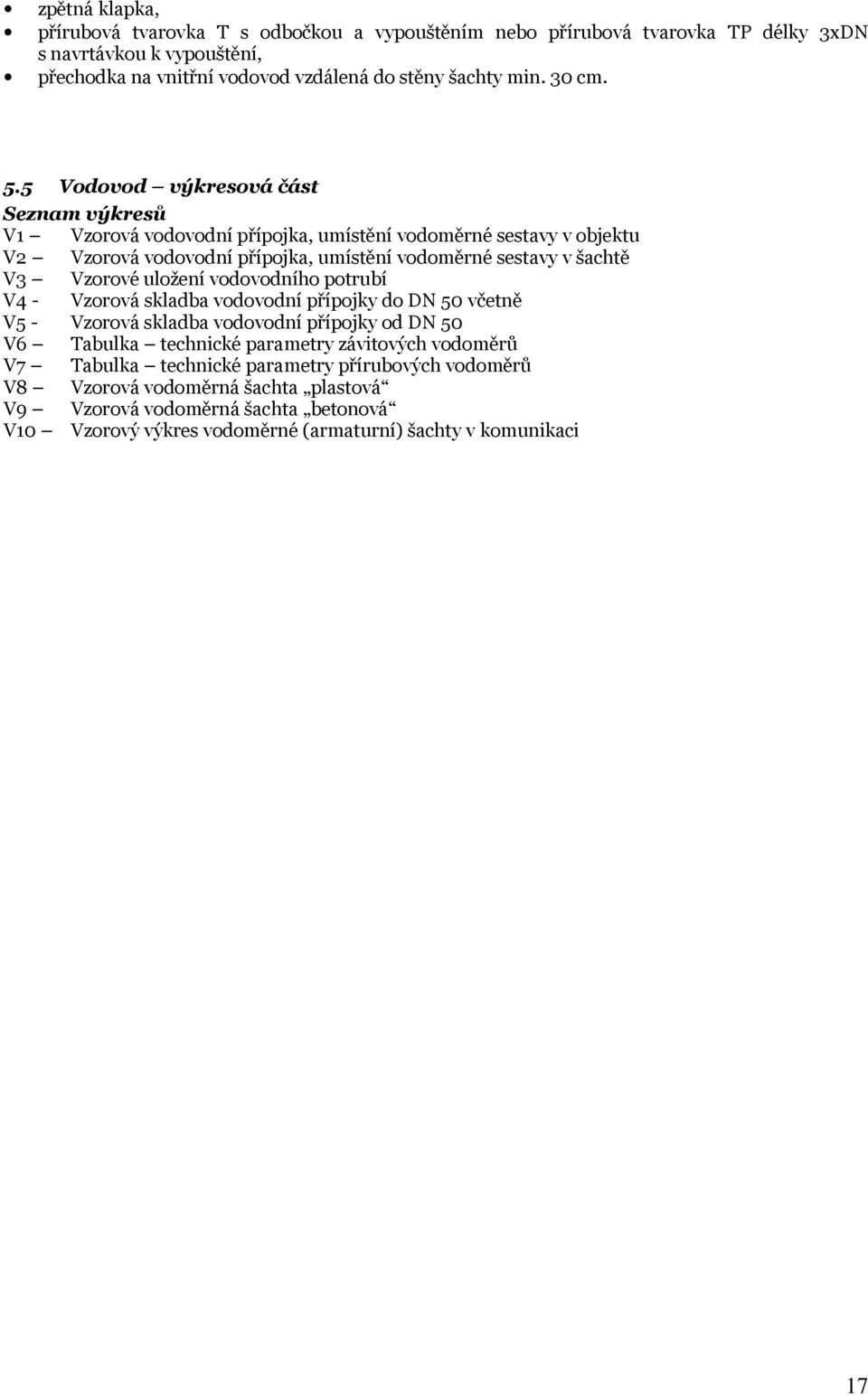 • zpětná klapka,
• přírubová tvarovka T s odbočkou a vypouštěním nebo přírubová tvarovka TP délky 3xDN s navrtávkou k vypouštění,
• přechodka na vnitřní vodovod vzdálená do stěny šachty min. 30 cm.

5.5 Vodovod – výkresová část
Seznam výkresů
V1 – Vzorová vodovodní přípojka, umístění vodoměrné sestavy v objektu
V2 – Vzorová vodovodní přípojka, umístění vodoměrné sestavy v šachtě
V3 – Vzorové uložení vodovodního potrubí
V4 - Vzorová skladba vodovodní přípojky do DN 50 včetně
V5 - Vzorová skladba vodovodní přípojky od DN 50
V6 – Tabulka – technické parametry závitových vodoměrů
V7 – Tabulka – technické parametry přírubových vodoměrů
V8 – Vzorová vodoměrná šachta „plastová“
V9 – Vzorová vodoměrná šachta „betonová“
V10 – Vzorový výkres vodoměrné (armaturní) šachty v komunikaci

17